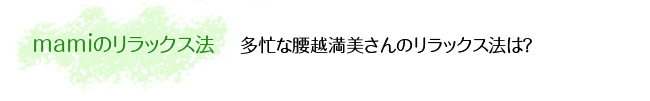 mamiのリラックス法

多忙な腰越満美さんのリラックス法は?